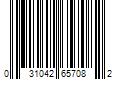 0 31042 65708 2